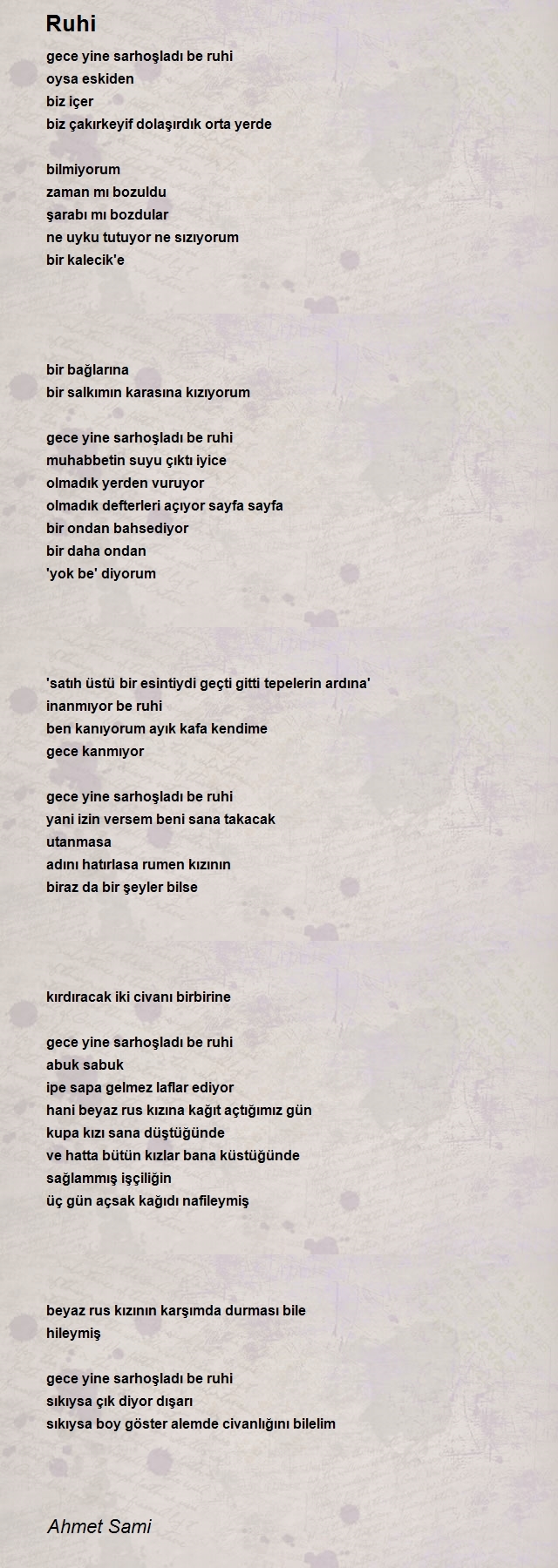 Ruhi

gece yine sarhoşladı be ruhi
oysa eskiden
biz içer
biz çakırkeyif dolaşırdık orta yerde

bilmiyorum
zaman mı bozuldu
şarabı mı bozdular
ne uyku tutuyor ne sızıyorum
bir kalecik'e

bir bağlarına
bir salkımın karasına kızıyorum

gece yine sarhoşladı be ruhi
muhabbetin suyu çıktı iyice
olmadık yerden vuruyor
olmadık defterleri açıyor sayfa sayfa
bir ondan bahsediyor
bir daha ondan
'yok be' diyorum

'satıh üstü bir esintiydi geçti gitti tepelerin ardına'
inanmıyor be ruhi
ben kanıyorum ayık kafa kendime
gece kanmıyor

gece yine sarhoşladı be ruhi
yani izin versem beni sana takacak
utanmasa
adını hatırlasa rumen kızının
biraz da bir şeyler bilse

kırdıracak iki civanı birbirine

gece yine sarhoşladı be ruhi
abuk sabuk
ipe sapa gelmez laflar ediyor
hani beyaz rus kızına kağıt açtığımız gün
kupa kızı sana düştüğünde
ve hatta bütün kızlar bana küstüğünde
sağlammış işçiliğin
üç gün açsak kağıdı nafileymiş

beyaz rus kızının karşımda durması bile
hileymiş

gece yine sarhoşladı be ruhi
sıkıysa çık diyor dışarı
sıkıysa boy göster alemde civanlığını bilelim

Ahmet Sami